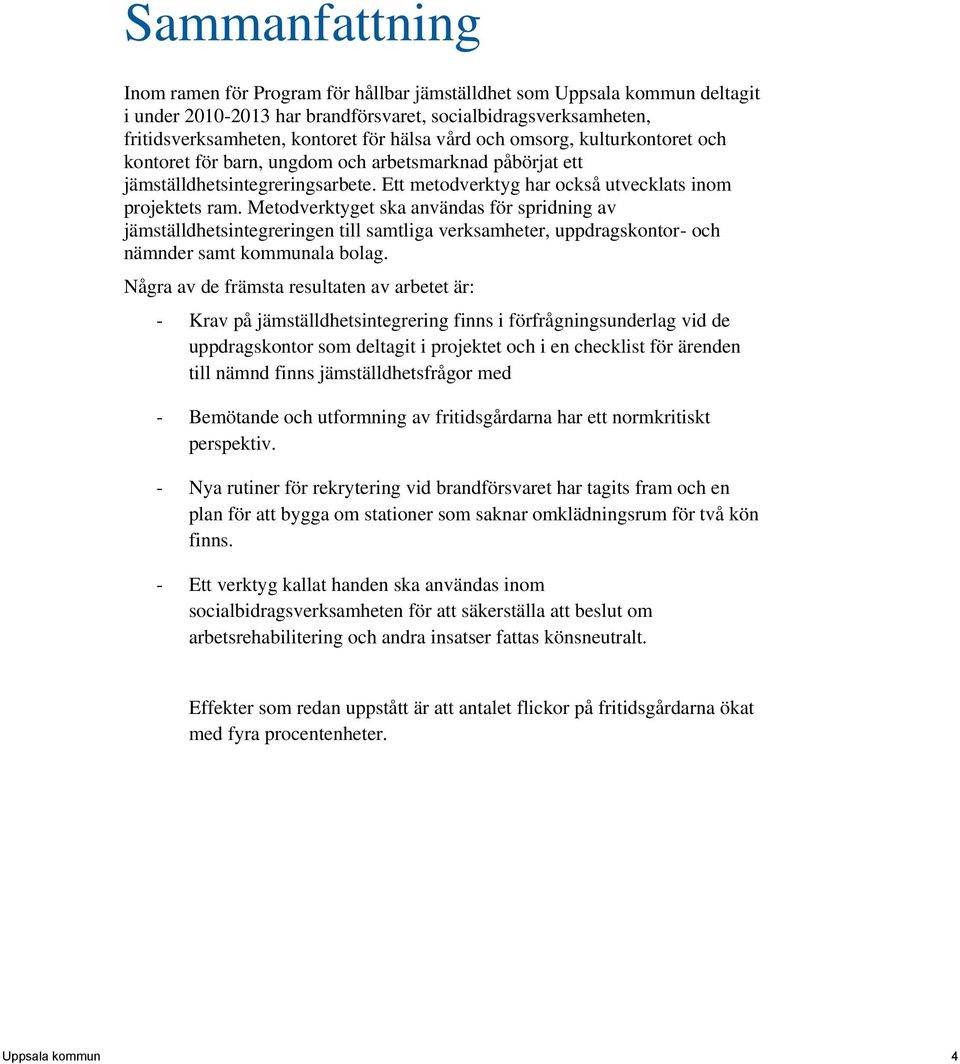 Sammanfattning

Inom ramen för Program för hållbar jämställdhet som Uppsala kommun deltagit i under 2010-2013 har brandförsvaret, socialbidragsverksamheten, fritidsverksamheten, kontoret för hälsa vård och omsorg, kulturkontoret och kontoret för barn, ungdom och arbetsmarknad påbörjat ett jämställdhetsintegreringsarbete. Ett metodverktyg har också utvecklats inom projektets ram. Metodverktyget ska användas för spridning av jämställdhetsintegreringen till samtliga verksamheter, uppdragskontor- och nämnder samt kommunala bolag.

Några av de främsta resultaten av arbetet är:

- Krav på jämställdhetsintegrering finns i förfrågningsunderlag vid de uppdragskontor som deltagit i projektet och i en checklist för ärenden till nämnd finns jämställdhetsfrågor med

- Bemötande och utformning av fritidsgårdarna har ett normkritiskt perspektiv.

- Nya rutiner för rekrytering vid brandförsvaret har tagits fram och en plan för att bygga om stationer som saknar omklädningsrum för två kön finns.

- Ett verktyg kallat handen ska användas inom socialbidragsverksamheten för att säkerställa att beslut om arbetsrehabilitering och andra insatser fattas könsneutralt.

Effekter som redan uppstått är att antalet flickor på fritidsgårdarna ökat med fyra procentenheter.

Uppsala kommun 4